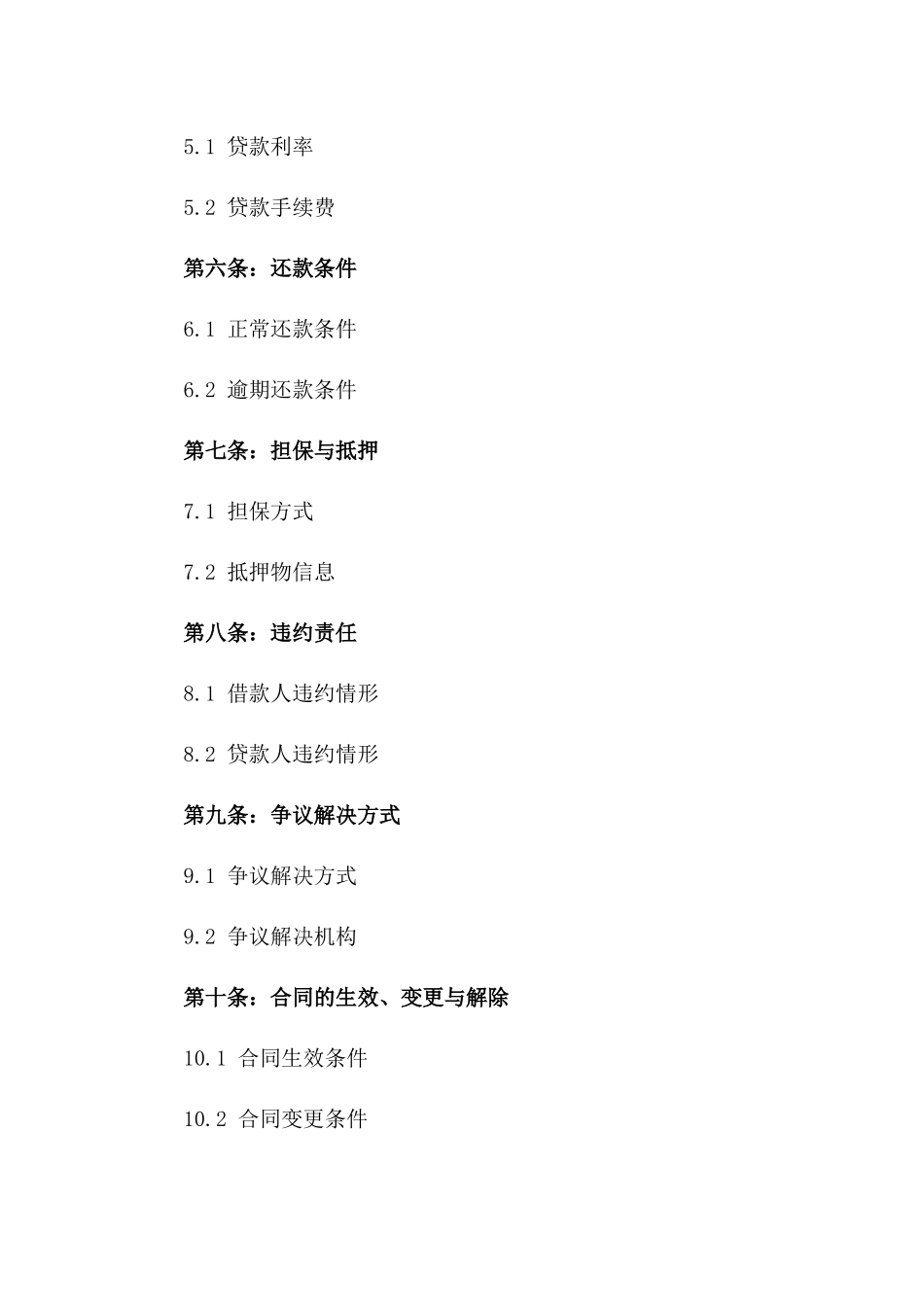 5.1 贷款利率

5.2 贷款手续费

第六条：还款条件

6.1 正常还款条件

6.2 逾期还款条件

第七条：担保与抵押

7.1 担保方式

7.2 抵押物信息

第八条：违约责任

8.1 借款人违约情形

8.2 贷款人违约情形

第九条：争议解决方式

9.1 争议解决方式

9.2 争议解决机构

第十条：合同的生效、变更与解除

10.1 合同生效条件

10.2 合同变更条件